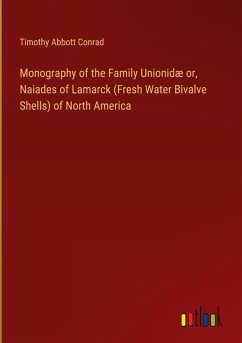 Timothy Abbott Conrad

Monography of the Family Unionidæ or, Naiades of Lamarck (Fresh Water Bivalve Shells) of North America

outlook